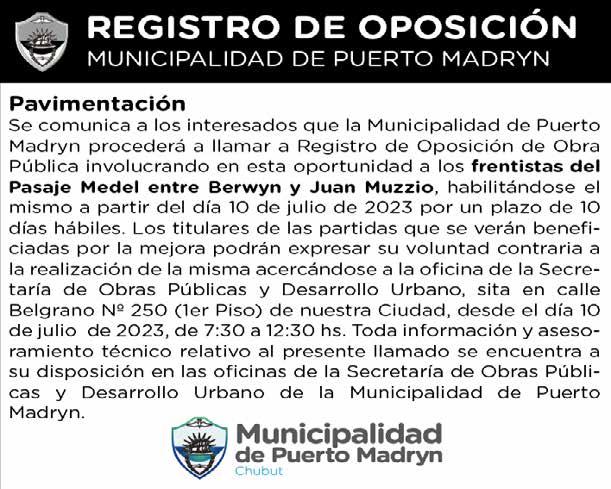 REGISTRO DE OPOSICIÓN
MUNICIPALIDAD DE PUERTO MADRYN

Pavimentación

Se comunica a los interesados que la Municipalidad de Puerto Madryn procederá a llamar a Registro de Oposición de Obra Pública involucrando en esta oportunidad a los frentistas del Pasaje Medel entre Berwyn y Juan Muzzio, habilitándose el mismo a partir del día 10 de julio de 2023 por un plazo de 10 días hábiles. Los titulares de las partidas que se verán beneficiadas por la mejora podrán expresar su voluntad contraria a la realización de la misma acercándose a la oficina de la Secretaría de Obras Públicas y Desarrollo Urbano, sita en calle Belgrano Nº 250 (1er Piso) de nuestra Ciudad, desde el día 10 de julio de 2023, de 7:30 a 12:30 hs. Toda información y asesoramiento técnico relativo al presente llamado se encuentra a su disposición en las oficinas de la Secretaría de Obras Públicas y Desarrollo Urbano de la Municipalidad de Puerto Madryn.

Municipalidad
de Puerto Madryn
Chubut